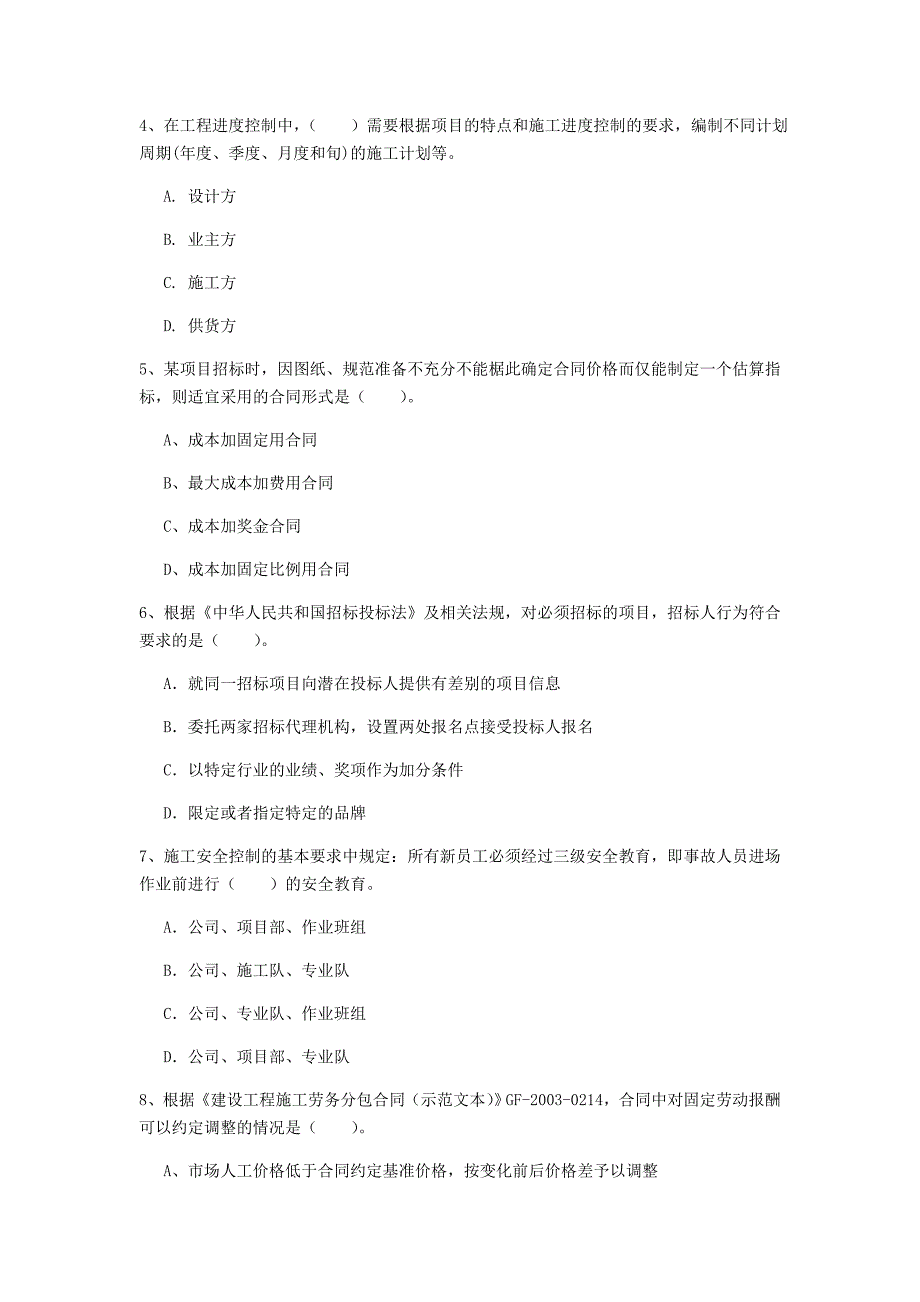 4、在工程进度控制中，（　　）需要根据项目的特点和施工进度控制的要求，编制不同计划周期(年度、季度、月度和旬)的施工计划等。

A. 设计方

B. 业主方

C. 施工方

D. 供货方

5、某项目招标时，因图纸、规范准备不充分不能据此确定合同价格而仅能制定一个估算指标，则适宜采用的合同形式是（　　）。

A、成本加固定用合同

B、最大成本加费用合同

C、成本加奖金合同

D、成本加固定比例用合同

6、根据《中华人民共和国招标投标法》及相关法规，对必须招标的项目，招标人行为符合要求的是（　　）。

A. 就同一招标项目向潜在投标人提供有差别的项目信息

B. 委托两家招标代理机构，设置两处报名点接受投标人报名

C. 以特定行业的业绩、奖项作为加分条件

D. 限定或者指定特定的品牌

7、施工安全控制的基本要求中规定：所有新员工必须经过三级安全教育，即事故人员进场作业前进行（　　）的安全教育。

A. 公司、项目部、作业班组

B. 公司、施工队、专业队

C. 公司、专业队、作业班组

D. 公司、项目部、专业队

8、根据《建设工程施工劳务分包合同（示范文本）》GF-2003-0214，合同中对固定劳动报酬可以约定调整的情况是（　　）。

A、市场人工价格低于合同约定基准价格，按变化前后价格差予以调整